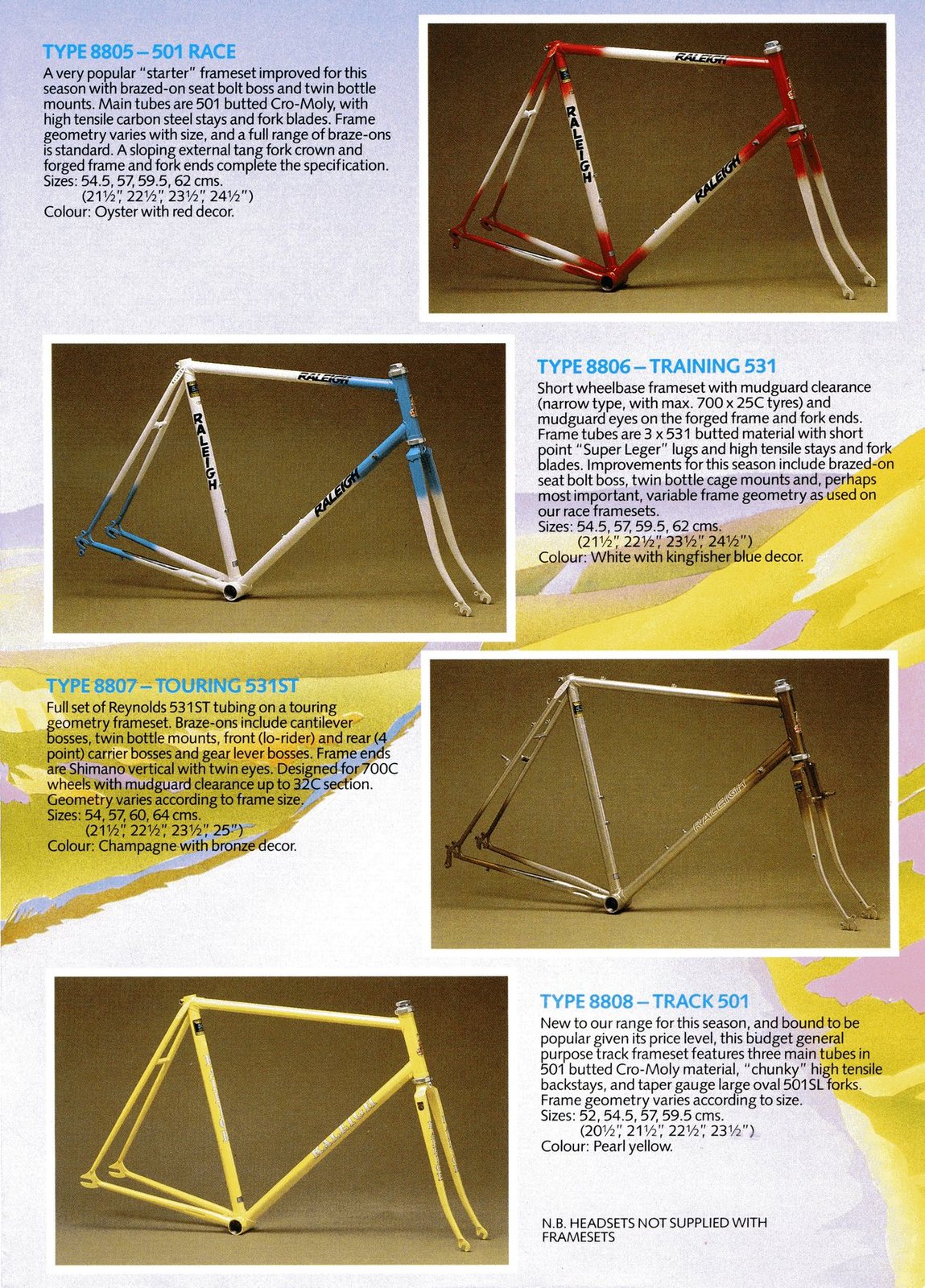 TYPE 8805 – 501 RACE
A very popular "starter" frameset improved for this season with brazed-on seat bolt boss and twin bottle mounts. Main tubes are 501 butted Cro-Moly, with high tensile carbon steel stays and fork blades. Frame geometry varies with size, and a full range of braze-ons is standard. A sloping external tang fork crown and forged frame and fork ends complete the specification.
Sizes: 54.5, 57, 59.5, 62 cms.
(21½", 22½", 23½", 24½")
Colour: Oyster with red decor.

RALEIGH
RALEIGH
RALEIGH

RALEIGH
RALEIGH
RALEIGH

TYPE 8806 – TRAINING 531
Short wheelbase frameset with mudguard clearance (narrow type, with max. 700 x 25C tyres) and mudguard eyes on the forged frame and fork ends. Frame tubes are 3 x 531 butted material with short point "Super Leger" lugs and high tensile stays and fork blades. Improvements for this season include brazed-on seat bolt boss, twin bottle cage mounts and, perhaps most important, variable frame geometry as used on our race framesets.
Sizes: 54.5, 57, 59.5, 62 cms.
(21½", 22½", 23½", 24½")
Colour: White with kingfisher blue decor.

TYPE 8807 – TOURING 531ST
Full set of Reynolds 531ST tubing on a touring geometry frameset. Braze-ons include cantilever bosses, twin bottle mounts, front (lo-rider) and rear (4 point) carrier bosses and gear lever bosses. Frame ends are Shimano vertical with twin eyes. Designed for 700C wheels with mudguard clearance up to 32C section. Geometry varies according to frame size.
Sizes: 54, 57, 60, 64 cms.
(21½", 22½", 23½", 25")
Colour: Champagne with bronze decor.

RALEIGH

RALEIGH

TYPE 8808 – TRACK 501
New to our range for this season, and bound to be popular given its price level, this budget general purpose track frameset features three main tubes in 501 butted Cro-Moly material, "chunky" high tensile backstays, and taper gauge large oval 501SL forks. Frame geometry varies according to size.
Sizes: 52, 54.5, 57, 59.5 cms.
(20½", 21½", 22½", 23½")
Colour: Pearl yellow.

N.B. HEADSETS NOT SUPPLIED WITH FRAMESETS